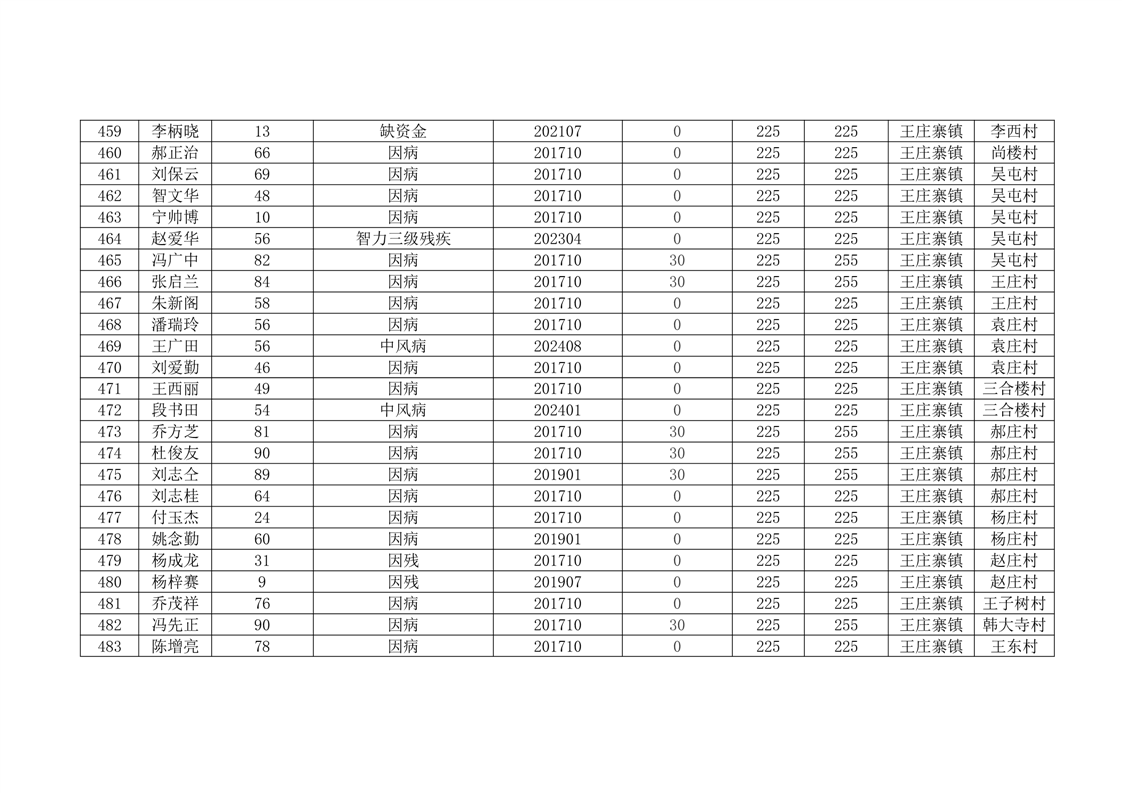 | 459 | 李柄晓 | 13 | 缺资金 | 202107 | 0 | 225 | 225 | 王庄寨镇 | 李西村 |
|---|---|---|---|---|---|---|---|---|---|
| 460 | 郝正治 | 66 | 因病 | 201710 | 0 | 225 | 225 | 王庄寨镇 | 尚楼村 |
| 461 | 刘保云 | 69 | 因病 | 201710 | 0 | 225 | 225 | 王庄寨镇 | 吴屯村 |
| 462 | 智文华 | 48 | 因病 | 201710 | 0 | 225 | 225 | 王庄寨镇 | 吴屯村 |
| 463 | 宁帅博 | 10 | 因病 | 201710 | 0 | 225 | 225 | 王庄寨镇 | 吴屯村 |
| 464 | 赵爱华 | 56 | 智力三级残疾 | 202304 | 0 | 225 | 225 | 王庄寨镇 | 吴屯村 |
| 465 | 冯广中 | 82 | 因病 | 201710 | 30 | 225 | 255 | 王庄寨镇 | 吴屯村 |
| 466 | 张启兰 | 84 | 因病 | 201710 | 30 | 225 | 255 | 王庄寨镇 | 王庄村 |
| 467 | 朱新阁 | 58 | 因病 | 201710 | 0 | 225 | 225 | 王庄寨镇 | 王庄村 |
| 468 | 潘瑞玲 | 56 | 因病 | 201710 | 0 | 225 | 225 | 王庄寨镇 | 袁庄村 |
| 469 | 王广田 | 56 | 中风病 | 202408 | 0 | 225 | 225 | 王庄寨镇 | 袁庄村 |
| 470 | 刘爱勤 | 46 | 因病 | 201710 | 0 | 225 | 225 | 王庄寨镇 | 袁庄村 |
| 471 | 王西丽 | 49 | 因病 | 201710 | 0 | 225 | 225 | 王庄寨镇 | 三合楼村 |
| 472 | 段书田 | 54 | 中风病 | 202401 | 0 | 225 | 225 | 王庄寨镇 | 三合楼村 |
| 473 | 乔方芝 | 81 | 因病 | 201710 | 30 | 225 | 255 | 王庄寨镇 | 郝庄村 |
| 474 | 杜俊友 | 90 | 因病 | 201710 | 30 | 225 | 255 | 王庄寨镇 | 郝庄村 |
| 475 | 刘志仝 | 89 | 因病 | 201901 | 30 | 225 | 255 | 王庄寨镇 | 郝庄村 |
| 476 | 刘志桂 | 64 | 因病 | 201710 | 0 | 225 | 225 | 王庄寨镇 | 郝庄村 |
| 477 | 付玉杰 | 24 | 因病 | 201710 | 0 | 225 | 225 | 王庄寨镇 | 杨庄村 |
| 478 | 姚念勤 | 60 | 因病 | 201901 | 0 | 225 | 225 | 王庄寨镇 | 杨庄村 |
| 479 | 杨成龙 | 31 | 因残 | 201710 | 0 | 225 | 225 | 王庄寨镇 | 赵庄村 |
| 480 | 杨梓赛 | 9 | 因残 | 201907 | 0 | 225 | 225 | 王庄寨镇 | 赵庄村 |
| 481 | 乔茂祥 | 76 | 因病 | 201710 | 0 | 225 | 225 | 王庄寨镇 | 王子树村 |
| 482 | 冯先正 | 90 | 因病 | 201710 | 30 | 225 | 255 | 王庄寨镇 | 韩大寺村 |
| 483 | 陈增亮 | 78 | 因病 | 201710 | 0 | 225 | 225 | 王庄寨镇 | 王东村 |